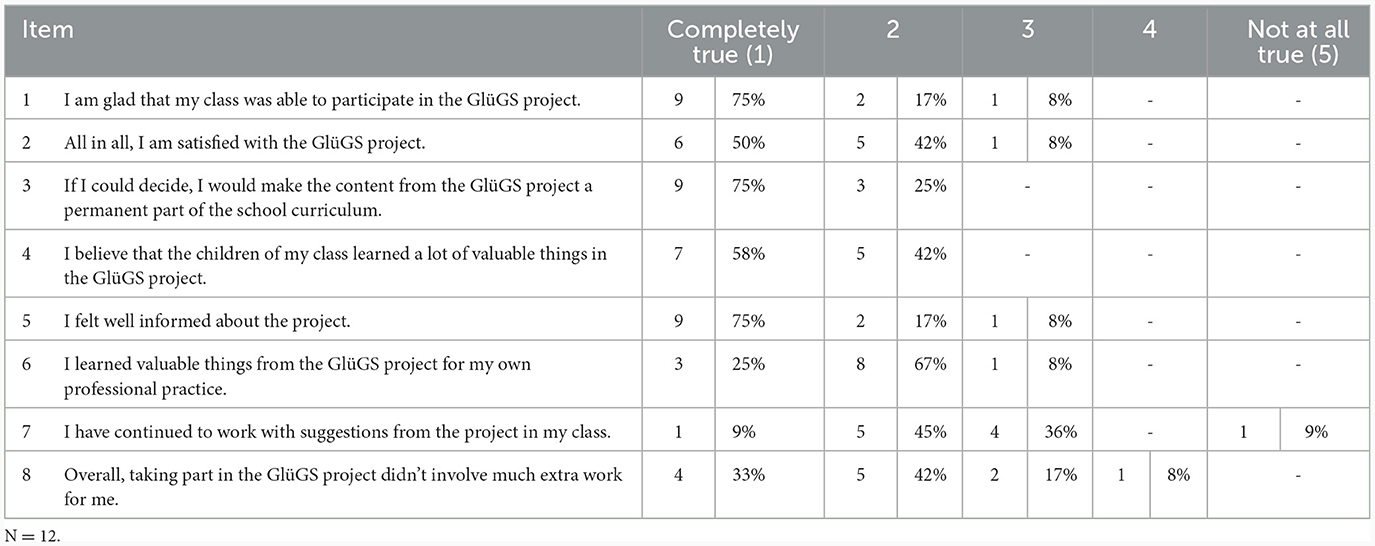 | Item | | Completely true (1) | | 2 | | 3 | | 4 | | Not at all true (5) | |
|---|---|---|---|---|---|---|---|---|---|---|---|
| 1 | I am glad that my class was able to participate in the GlüGS project. | 9 | 75% | 2 | 17% | 1 | 8% | - | | - | |
| 2 | All in all, I am satisfied with the GlüGS project. | 6 | 50% | 5 | 42% | 1 | 8% | - | | - | |
| 3 | If I could decide, I would make the content from the GlüGS project a permanent part of the school curriculum. | 9 | 75% | 3 | 25% | - | | - | | - | |
| 4 | I believe that the children of my class learned a lot of valuable things in the GlüGS project. | 7 | 58% | 5 | 42% | - | | - | | - | |
| 5 | I felt well informed about the project. | 9 | 75% | 2 | 17% | 1 | 8% | - | | - | |
| 6 | I learned valuable things from the GlüGS project for my own professional practice. | 3 | 25% | 8 | 67% | 1 | 8% | - | | - | |
| 7 | I have continued to work with suggestions from the project in my class. | 1 | 9% | 5 | 45% | 4 | 36% | - | | 1 | 9% |
| 8 | Overall, taking part in the GlüGS project didn't involve much extra work for me. | 4 | 33% | 5 | 42% | 2 | 17% | 1 | 8% | - | |

N = 12.